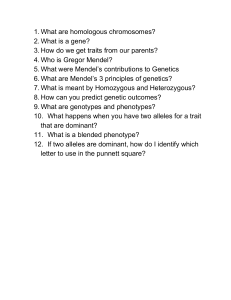 1. What are homologous chromosomes?
2. What is a gene?
3. How do we get traits from our parents?
4. Who is Gregor Mendel?
5. What were Mendel's contributions to Genetics
6. What are Mendel's 3 principles of genetics?
7. What is meant by Homozygous and Heterozygous?
8. How can you predict genetic outcomes?
9. What are genotypes and phenotypes?
10. What happens when you have two alleles for a trait that are dominant?
11. What is a blended phenotype?
12. If two alleles are dominant, how do I identify which letter to use in the punnett square?